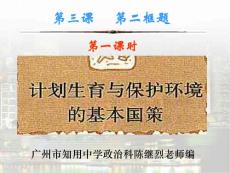 第三课　第二框题

第一课时

计划生育与保护环境的基本国策

广州市知用中学政治科陈继烈老师编